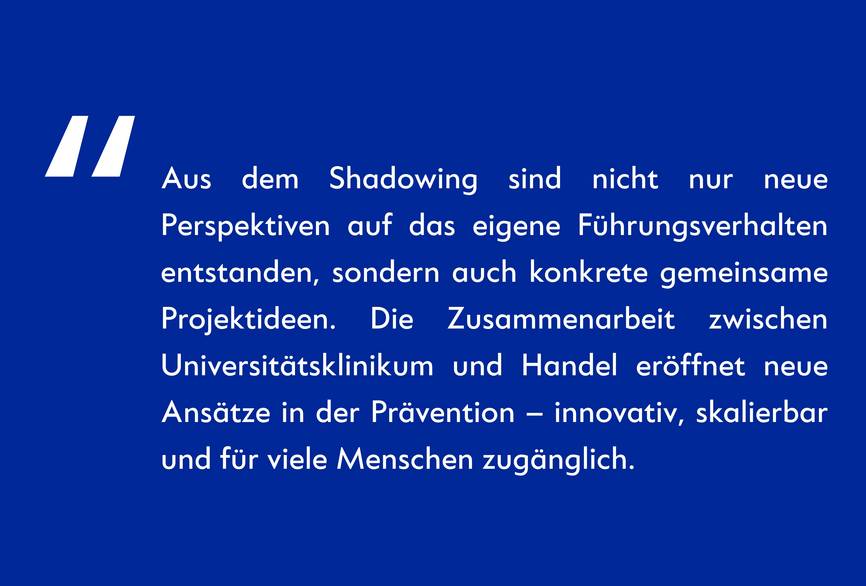 "

Aus dem Shadowing sind nicht nur neue Perspektiven auf das eigene Führungsverhalten entstanden, sondern auch konkrete gemeinsame Projektideen. Die Zusammenarbeit zwischen Universitätsklinikum und Handel eröffnet neue Ansätze in der Prävention – innovativ, skalierbar und für viele Menschen zugänglich.